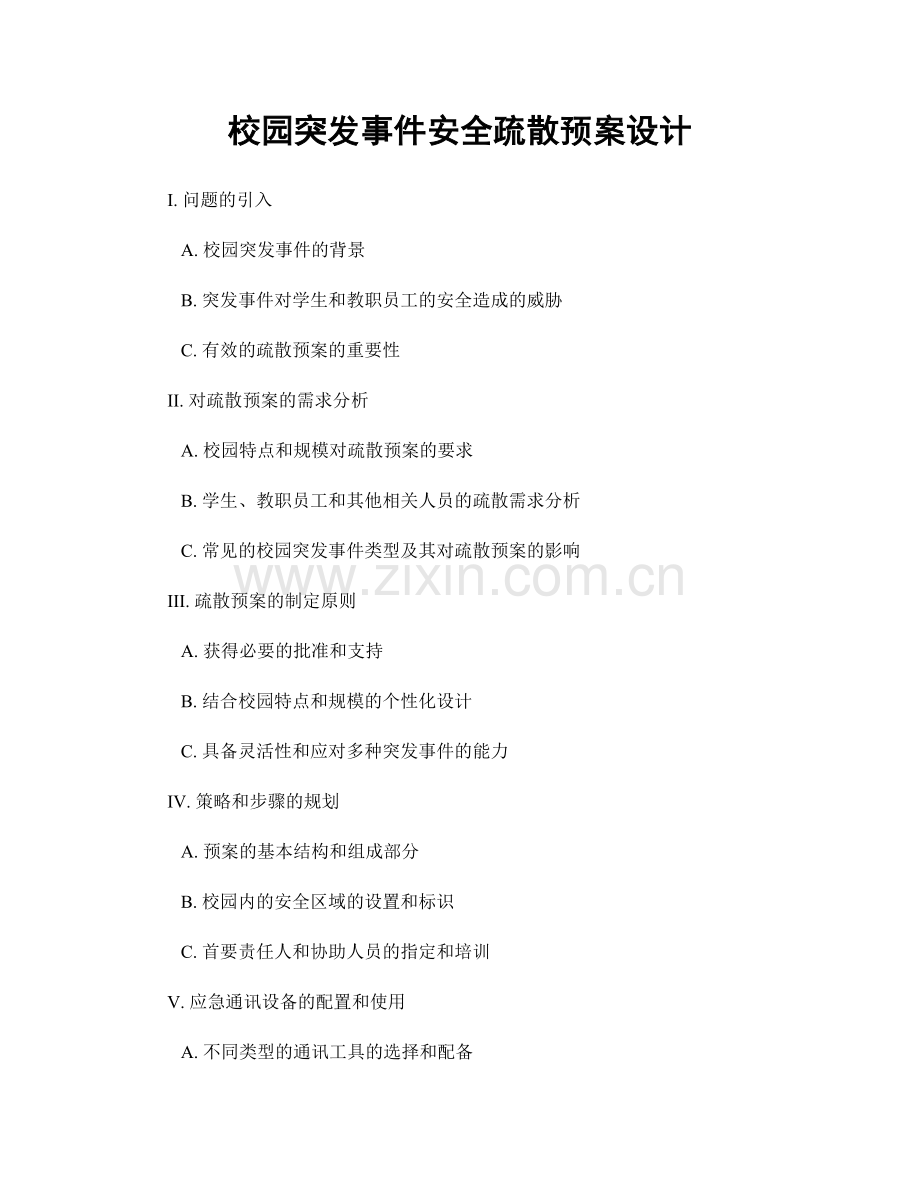 校园突发事件安全疏散预案设计

I. 问题的引入

A. 校园突发事件的背景

B. 突发事件对学生和教职员工的安全造成的威胁

C. 有效的疏散预案的重要性

II. 对疏散预案的需求分析

A. 校园特点和规模对疏散预案的要求

B. 学生、教职员工和其他相关人员的疏散需求分析

C. 常见的校园突发事件类型及其对疏散预案的影响

www.zixin.com.cn

III. 疏散预案的制定原则

A. 获得必要的批准和支持

B. 结合校园特点和规模的个性化设计

C. 具备灵活性和应对多种突发事件的能力

IV. 策略和步骤的规划

A. 预案的基本结构和组成部分

B. 校园内的安全区域的设置和标识

C. 首要责任人和协助人员的指定和培训

V. 应急通讯设备的配置和使用

A. 不同类型的通讯工具的选择和配备